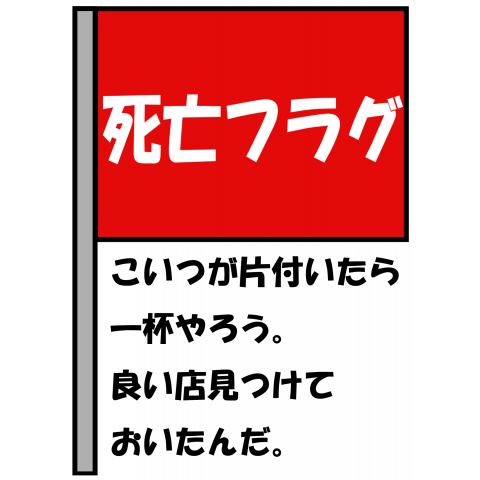 死亡フラグ

こいつが片付いたら一杯やろう。良い店見つけておいたんだ。